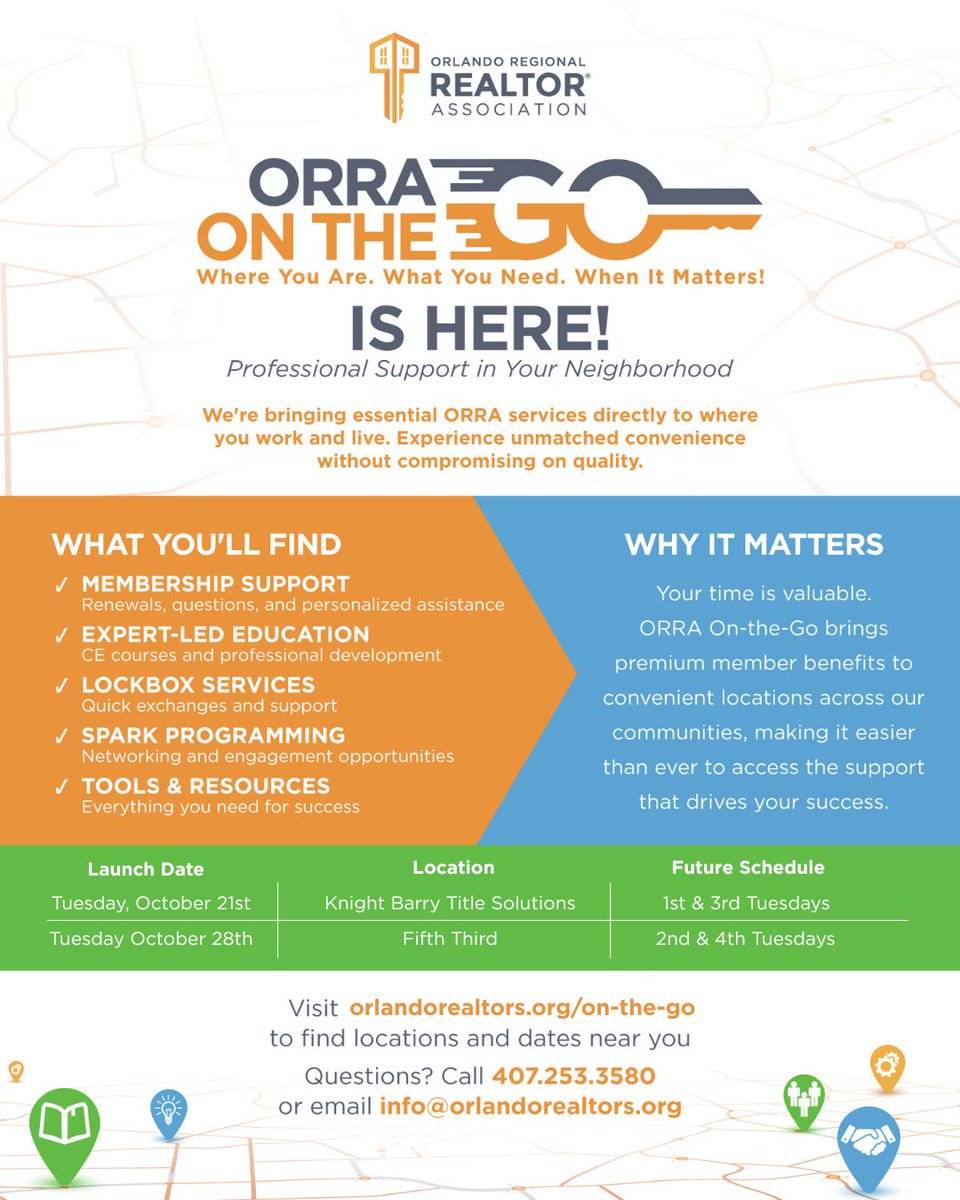 ORLANDO REGIONAL REALTOR® ASSOCIATION

ORRA ON THE GO

Where You Are. What You Need. When It Matters!

IS HERE!

Professional Support in Your Neighborhood

We're bringing essential ORRA services directly to where you work and live. Experience unmatched convenience without compromising on quality.

WHAT YOU'LL FIND

✓ MEMBERSHIP SUPPORT
Renewals, questions, and personalized assistance

✓ EXPERT-LED EDUCATION
CE courses and professional development

✓ LOCKBOX SERVICES
Quick exchanges and support

✓ SPARK PROGRAMMING
Networking and engagement opportunities

✓ TOOLS & RESOURCES
Everything you need for success

WHY IT MATTERS

Your time is valuable. ORRA On-the-Go brings premium member benefits to convenient locations across our communities, making it easier than ever to access the support that drives your success.

| Launch Date | Location | Future Schedule |
|---|---|---|
| Tuesday, October 21st | Knight Barry Title Solutions | 1st & 3rd Tuesdays |
| Tuesday October 28th | Fifth Third | 2nd & 4th Tuesdays |

Visit orlandorealtors.org/on-the-go to find locations and dates near you

Questions? Call 407.253.3580 or email info@orlandorealtors.org